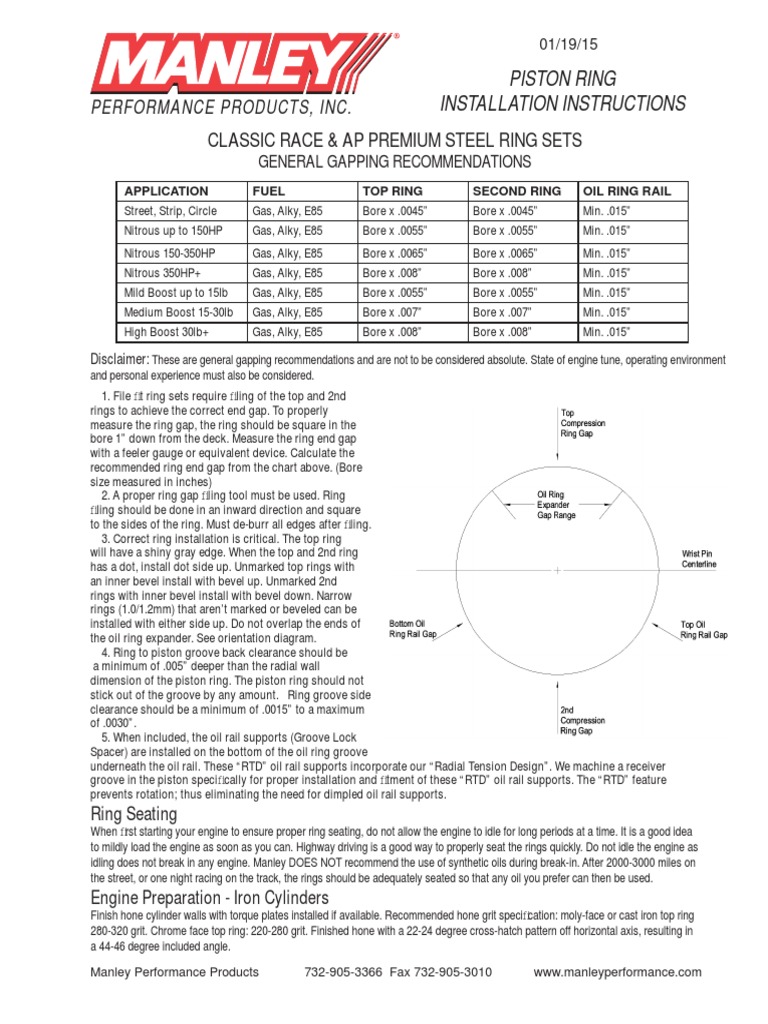 MANLEY®
PERFORMANCE PRODUCTS, INC.

01/19/15

PISTON RING
INSTALLATION INSTRUCTIONS

CLASSIC RACE & AP PREMIUM STEEL RING SETS
GENERAL GAPPING RECOMMENDATIONS

| APPLICATION | FUEL | TOP RING | SECOND RING | OIL RING RAIL |
|---|---|---|---|---|
| Street, Strip, Circle | Gas, Alky, E85 | Bore x .0045" | Bore x .0045" | Min. .015" |
| Nitrous up to 150HP | Gas, Alky, E85 | Bore x .0055" | Bore x .0055" | Min. .015" |
| Nitrous 150-350HP | Gas, Alky, E85 | Bore x .0065" | Bore x .0065" | Min. .015" |
| Nitrous 350HP+ | Gas, Alky, E85 | Bore x .008" | Bore x .008" | Min. .015" |
| Mild Boost up to 15lb | Gas, Alky, E85 | Bore x .0055" | Bore x .0055" | Min. .015" |
| Medium Boost 15-30lb | Gas, Alky, E85 | Bore x .007" | Bore x .007" | Min. .015" |
| High Boost 30lb+ | Gas, Alky, E85 | Bore x .008" | Bore x .008" | Min. .015" |

Disclaimer: These are general gapping recommendations and are not to be considered absolute. State of engine tune, operating environment and personal experience must also be considered.

1. File fit ring sets require filing of the top and 2nd rings to achieve the correct end gap. To properly measure the ring gap, the ring should be square in the bore 1" down from the deck. Measure the ring end gap with a feeler gauge or equivalent device. Calculate the recommended ring end gap from the chart above. (Bore size measured in inches)
2. A proper ring gap filing tool must be used. Ring filing should be done in an inward direction and square to the sides of the ring. Must de-burr all edges after filing.
3. Correct ring installation is critical. The top ring will have a shiny gray edge. When the top and 2nd ring has a dot, install dot side up. Unmarked top rings with an inner bevel install with bevel up. Unmarked 2nd rings with inner bevel install with bevel down. Narrow rings (1.0/1.2mm) that aren't marked or beveled can be installed with either side up. Do not overlap the ends of the oil ring expander. See orientation diagram.
4. Ring to piston groove back clearance should be a minimum of .005" deeper than the radial wall dimension of the piston ring. The piston ring should not stick out of the groove by any amount. Ring groove side clearance should be a minimum of .0015" to a maximum of .0030".
5. When included, the oil rail supports (Groove Lock Spacer) are installed on the bottom of the oil ring groove underneath the oil rail. These "RTD" oil rail supports incorporate our "Radial Tension Design". We machine a receiver groove in the piston specifically for proper installation and fitment of these "RTD" oil rail supports. The "RTD" feature prevents rotation; thus eliminating the need for dimpled oil rail supports.

Top Compression Ring Gap
Oil Ring Expander Gap Range
Wrist Pin Centerline
Bottom Oil Ring Rail Gap
Top Oil Ring Rail Gap
2nd Compression Ring Gap

Ring Seating
When first starting your engine to ensure proper ring seating, do not allow the engine to idle for long periods at a time. It is a good idea to mildly load the engine as soon as you can. Highway driving is a good way to properly seat the rings quickly. Do not idle the engine as idling does not break in any engine. Manley DOES NOT recommend the use of synthetic oils during break-in. After 2000-3000 miles on the street, or one night racing on the track, the rings should be adequately seated so that any oil you prefer can then be used.

Engine Preparation - Iron Cylinders
Finish hone cylinder walls with torque plates installed if available. Recommended hone grit specification: moly-face or cast iron top ring 280-320 grit. Chrome face top ring: 220-280 grit. Finished hone with a 22-24 degree cross-hatch pattern off horizontal axis, resulting in a 44-46 degree included angle.

Manley Performance Products 732-905-3366 Fax 732-905-3010 www.manleyperformance.com